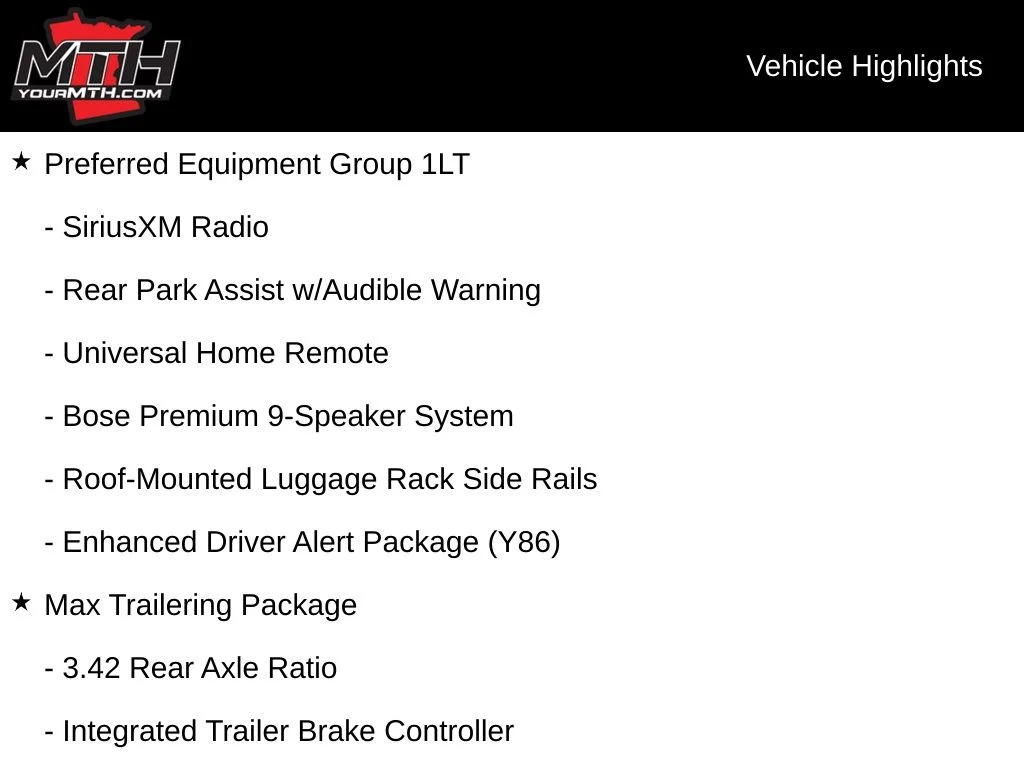 MTH
YOURMTH.COM

Vehicle Highlights

★ Preferred Equipment Group 1LT

- SiriusXM Radio

- Rear Park Assist w/Audible Warning

- Universal Home Remote

- Bose Premium 9-Speaker System

- Roof-Mounted Luggage Rack Side Rails

- Enhanced Driver Alert Package (Y86)

★ Max Trailering Package

- 3.42 Rear Axle Ratio

- Integrated Trailer Brake Controller